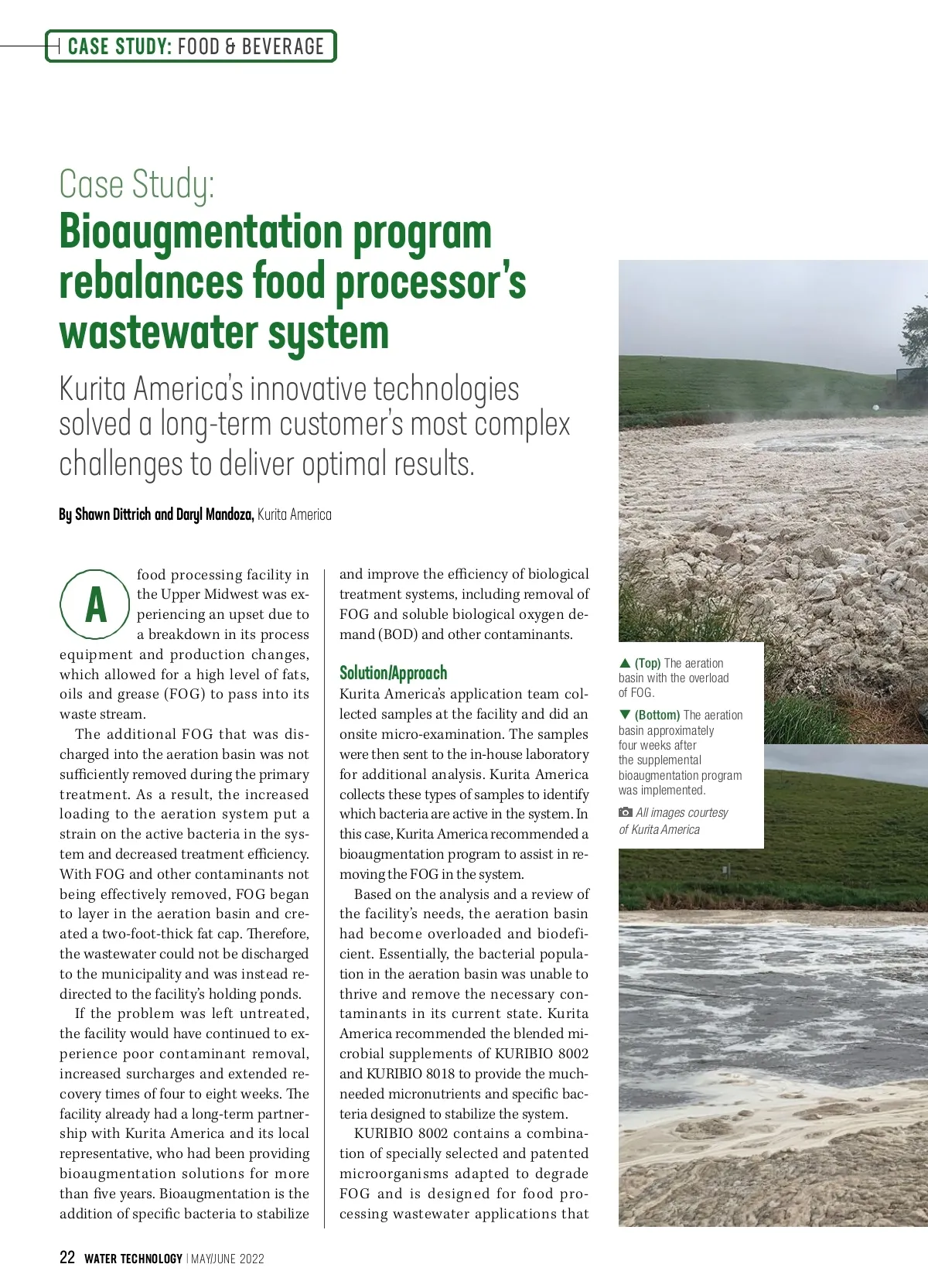 CASE STUDY: FOOD & BEVERAGE

Case Study:
Bioaugmentation program rebalances food processor's wastewater system

Kurita America's innovative technologies solved a long-term customer's most complex challenges to deliver optimal results.

By Shawn Dittrich and Daryl Mandoza, Kurita America

A food processing facility in the Upper Midwest was experiencing an upset due to a breakdown in its process equipment and production changes, which allowed for a high level of fats, oils and grease (FOG) to pass into its waste stream.

The additional FOG that was discharged into the aeration basin was not sufficiently removed during the primary treatment. As a result, the increased loading to the aeration system put a strain on the active bacteria in the system and decreased treatment efficiency. With FOG and other contaminants not being effectively removed, FOG began to layer in the aeration basin and created a two-foot-thick fat cap. Therefore, the wastewater could not be discharged to the municipality and was instead redirected to the facility's holding ponds.

If the problem was left untreated, the facility would have continued to experience poor contaminant removal, increased surcharges and extended recovery times of four to eight weeks. The facility already had a long-term partnership with Kurita America and its local representative, who had been providing bioaugmentation solutions for more than five years. Bioaugmentation is the addition of specific bacteria to stabilize and improve the efficiency of biological treatment systems, including removal of FOG and soluble biological oxygen demand (BOD) and other contaminants.

Solution/Approach
Kurita America's application team collected samples at the facility and did an onsite micro-examination. The samples were then sent to the in-house laboratory for additional analysis. Kurita America collects these types of samples to identify which bacteria are active in the system. In this case, Kurita America recommended a bioaugmentation program to assist in removing the FOG in the system.

Based on the analysis and a review of the facility's needs, the aeration basin had become overloaded and biodeficient. Essentially, the bacterial population in the aeration basin was unable to thrive and remove the necessary contaminants in its current state. Kurita America recommended the blended microbial supplements of KURIBIO 8002 and KURIBIO 8018 to provide the much-needed micronutrients and specific bacteria designed to stabilize the system.

KURIBIO 8002 contains a combination of specially selected and patented microorganisms adapted to degrade FOG and is designed for food processing wastewater applications that

▲ (Top) The aeration basin with the overload of FOG.

▼ (Bottom) The aeration basin approximately four weeks after the supplemental bioaugmentation program was implemented.

All images courtesy of Kurita America

22 WATER TECHNOLOGY | MAY/JUNE 2022